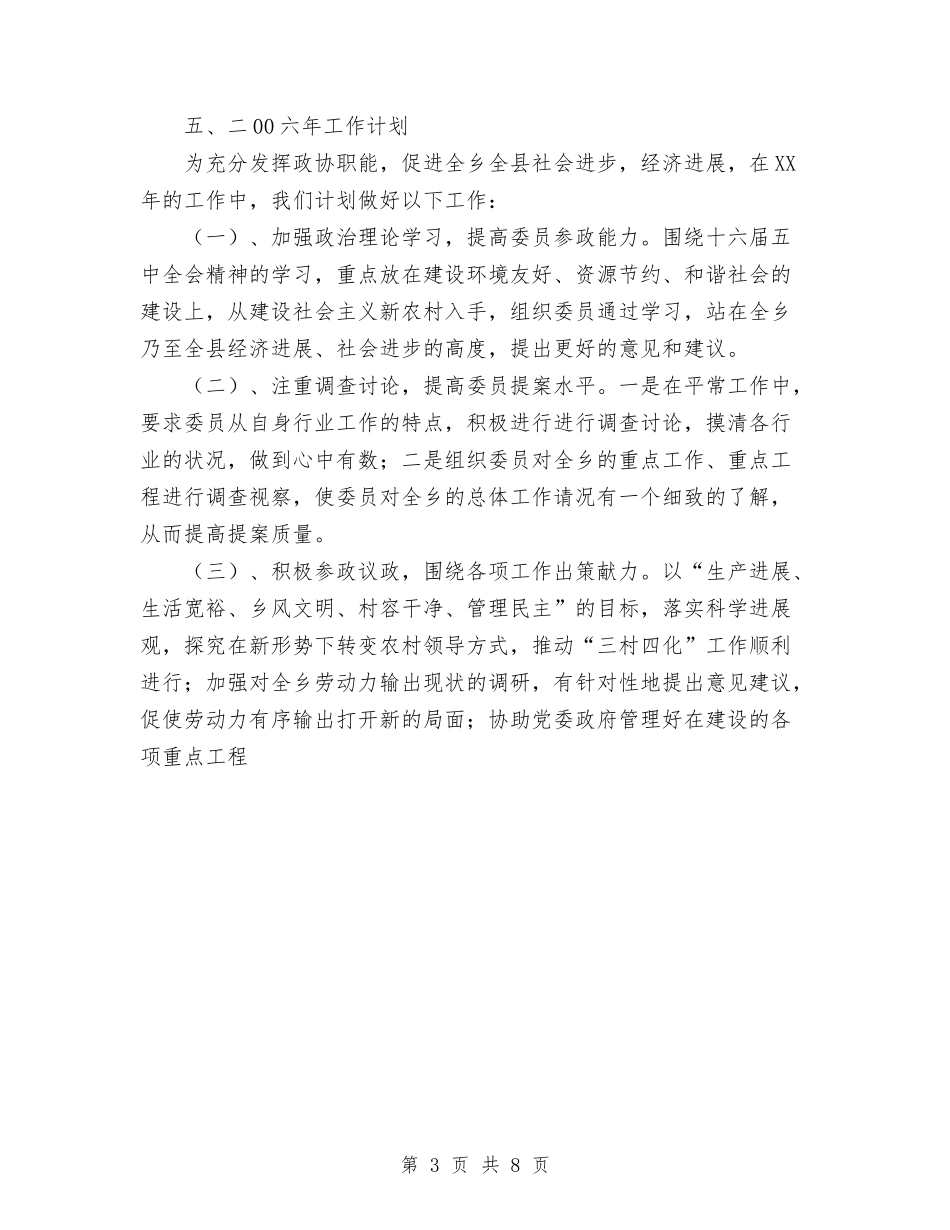 五、二00六年工作计划

为充分发挥政协职能，促进全乡全县社会进步，经济进展，在XX年的工作中，我们计划做好以下工作：

（一）、加强政治理论学习，提高委员参政能力。围绕十六届五中全会精神的学习，重点放在建设环境友好、资源节约、和谐社会的建设上，从建设社会主义新农村入手，组织委员通过学习，站在全乡乃至全县经济进展、社会进步的高度，提出更好的意见和建议。

（二）、注重调查讨论，提高委员提案水平。一是在平常工作中，要求委员从自身行业工作的特点，积极进行进行调查讨论，摸清各行业的状况，做到心中有数；二是组织委员对全乡的重点工作、重点工程进行调查视察，使委员对全乡的总体工作请况有一个细致的了解，从而提高提案质量。

（三）、积极参政议政，围绕各项工作出策献力。以“生产进展、生活宽裕、乡风文明、村容干净、管理民主”的目标，落实科学进展观，探究在新形势下转变农村领导方式，推动“三村四化”工作顺利进行；加强对全乡劳动力输出现状的调研，有针对性地提出意见建议，促使劳动力有序输出打开新的局面；协助党委政府管理好在建设的各项重点工程

第 3 页 共 8 页